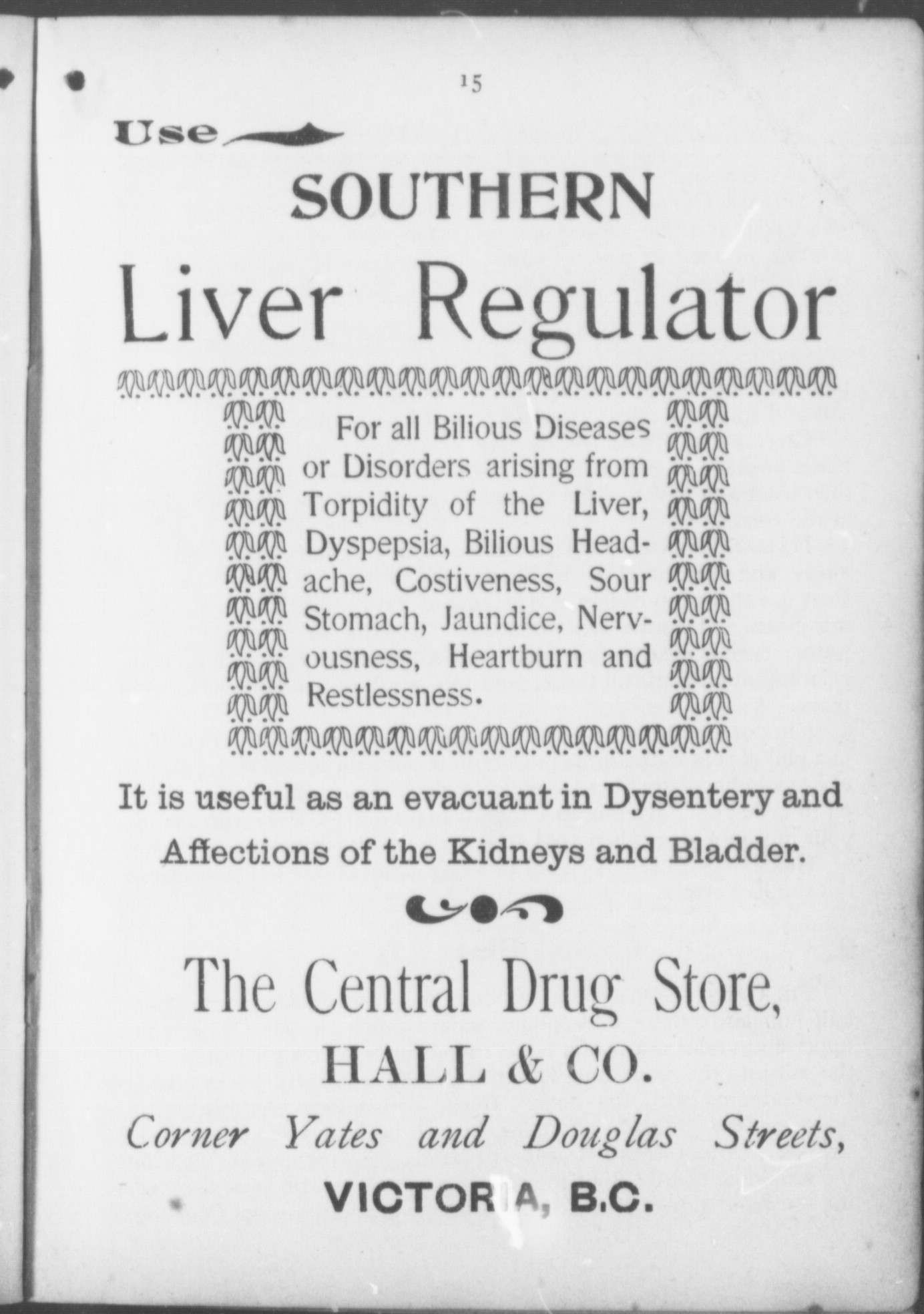 15

Use

SOUTHERN

Liver Regulator

For all Bilious Diseases or Disorders arising from Torpidity of the Liver, Dyspepsia, Bilious Headache, Costiveness, Sour Stomach, Jaundice, Nervousness, Heartburn and Restlessness.

It is useful as an evacuant in Dysentery and Affections of the Kidneys and Bladder.

The Central Drug Store,

HALL & CO.

Corner Yates and Douglas Streets,

VICTORIA, B.C.